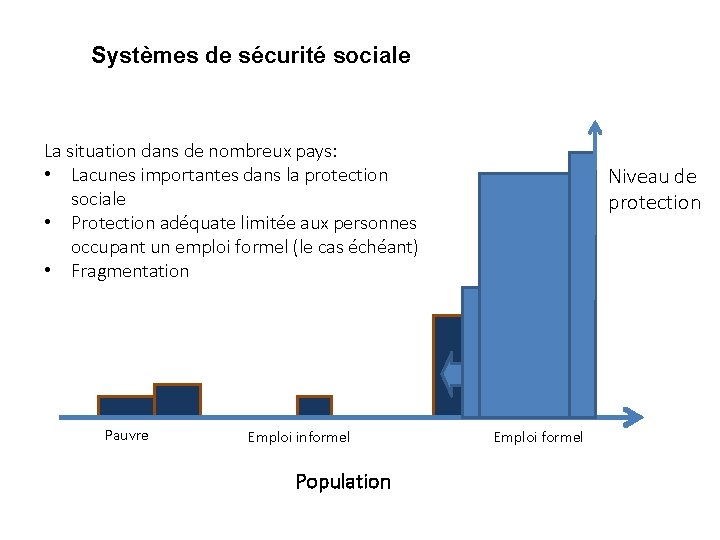 Systèmes de sécurité sociale

La situation dans de nombreux pays:
• Lacunes importantes dans la protection sociale
• Protection adéquate limitée aux personnes occupant un emploi formel (le cas échéant)
• Fragmentation

Niveau de protection

Pauvre

Emploi informel

Emploi formel

Population